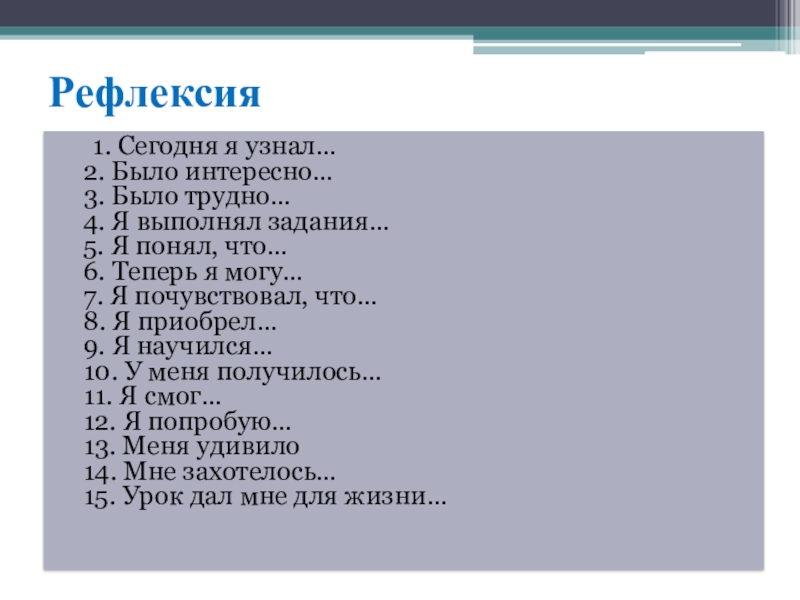 Рефлексия

1. Сегодня я узнал…
2. Было интересно…
3. Было трудно…
4. Я выполнял задания…
5. Я понял, что…
6. Теперь я могу…
7. Я почувствовал, что…
8. Я приобрел…
9. Я научился…
10. У меня получилось…
11. Я смог…
12. Я попробую…
13. Меня удивило
14. Мне захотелось…
15. Урок дал мне для жизни…